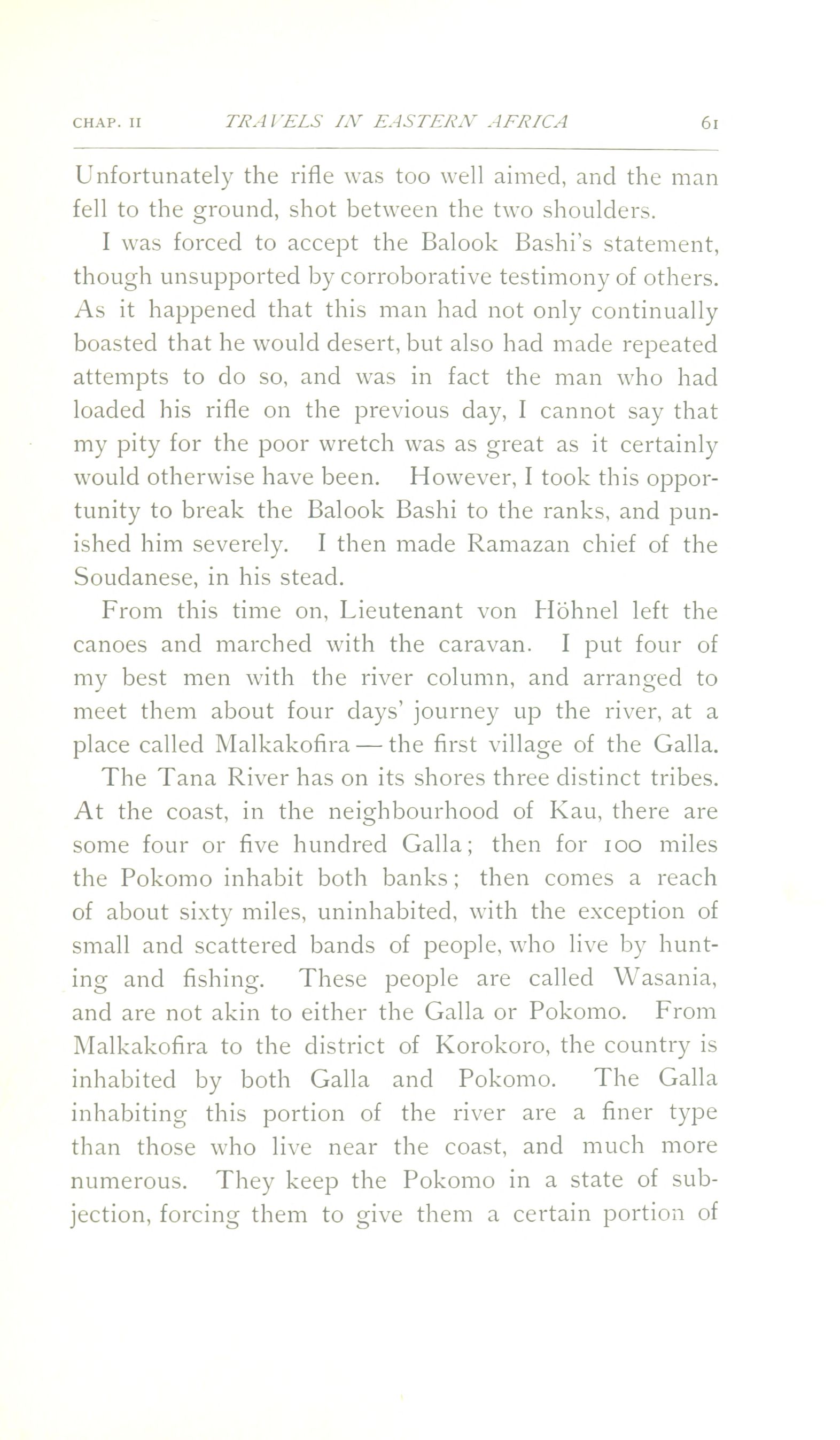 CHAP. II TRAVELS IN EASTERN AFRICA 61

Unfortunately the rifle was too well aimed, and the man fell to the ground, shot between the two shoulders.

I was forced to accept the Balook Bashi's statement, though unsupported by corroborative testimony of others. As it happened that this man had not only continually boasted that he would desert, but also had made repeated attempts to do so, and was in fact the man who had loaded his rifle on the previous day, I cannot say that my pity for the poor wretch was as great as it certainly would otherwise have been. However, I took this opportunity to break the Balook Bashi to the ranks, and punished him severely. I then made Ramazan chief of the Soudanese, in his stead.

From this time on, Lieutenant von Höhnel left the canoes and marched with the caravan. I put four of my best men with the river column, and arranged to meet them about four days' journey up the river, at a place called Malkakofira — the first village of the Galla.

The Tana River has on its shores three distinct tribes. At the coast, in the neighbourhood of Kau, there are some four or five hundred Galla; then for 100 miles the Pokomo inhabit both banks; then comes a reach of about sixty miles, uninhabited, with the exception of small and scattered bands of people, who live by hunting and fishing. These people are called Wasania, and are not akin to either the Galla or Pokomo. From Malkakofira to the district of Korokoro, the country is inhabited by both Galla and Pokomo. The Galla inhabiting this portion of the river are a finer type than those who live near the coast, and much more numerous. They keep the Pokomo in a state of subjection, forcing them to give them a certain portion of